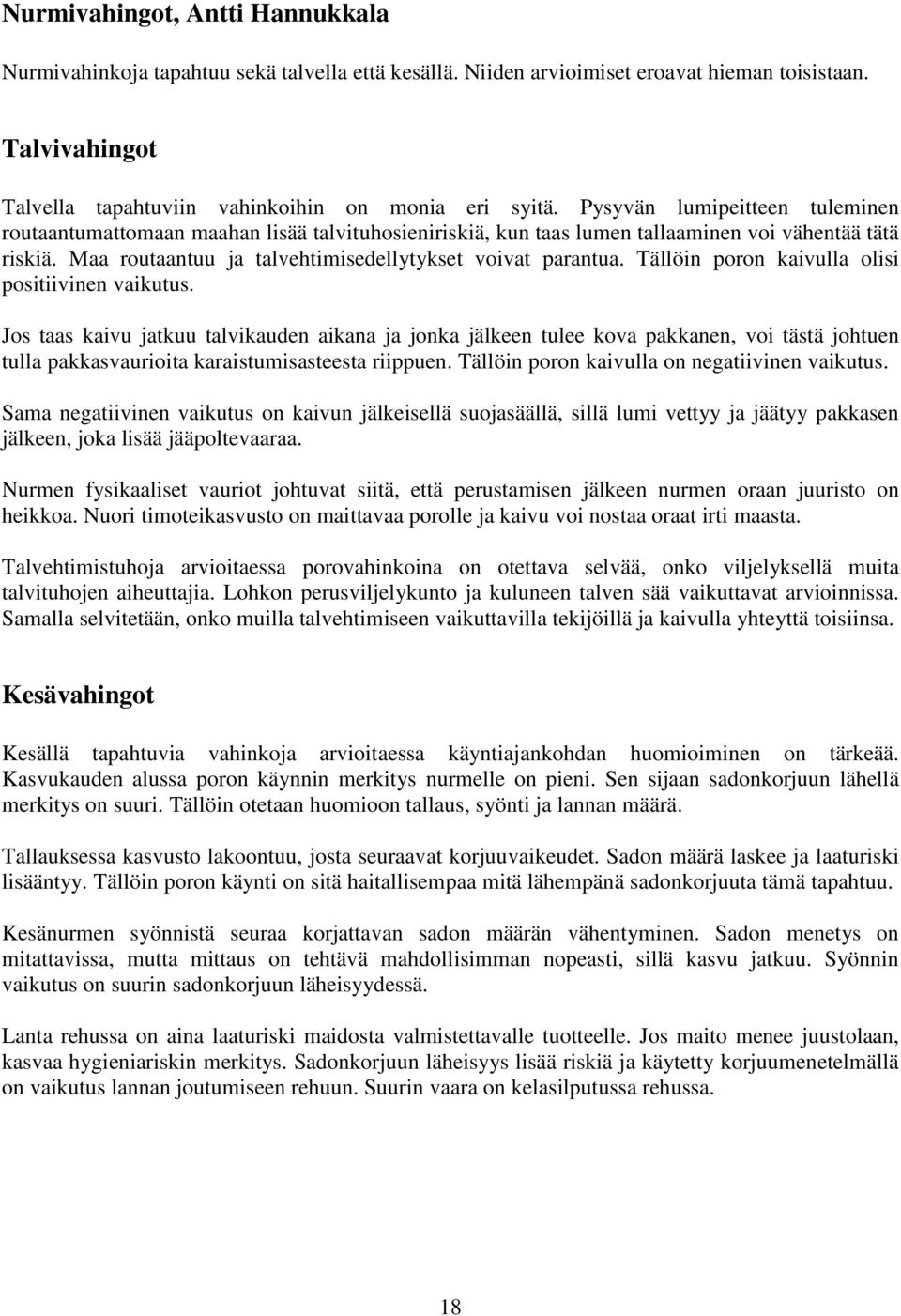 Nurmivahingot, Antti Hannukkala

Nurmivahinkoja tapahtuu sekä talvella että kesällä. Niiden arvioimiset eroavat hieman toisistaan.

Talvivahingot

Talvella tapahtuviin vahinkoihin on monia eri syitä. Pysyvän lumipeitteen tuleminen routaantumattomaan maahan lisää talvituhosieniriskiä, kun taas lumen tallaaminen voi vähentää tätä riskiä. Maa routaantuu ja talvehtimisedellytykset voivat parantua. Tällöin poron kaivulla olisi positiivinen vaikutus.

Jos taas kaivu jatkuu talvikauden aikana ja jonka jälkeen tulee kova pakkanen, voi tästä johtuen tulla pakkasvaurioita karaistumisasteesta riippuen. Tällöin poron kaivulla on negatiivinen vaikutus.

Sama negatiivinen vaikutus on kaivun jälkeisellä suojasäällä, sillä lumi vettyy ja jäätyy pakkasen jälkeen, joka lisää jääpoltevaaraa.

Nurmen fysikaaliset vauriot johtuvat siitä, että perustamisen jälkeen nurmen oraan juuristo on heikkoa. Nuori timoteikasvusto on maittavaa porolle ja kaivu voi nostaa oraat irti maasta.

Talvehtimistuhoja arvioitaessa porovahinkoina on otettava selvää, onko viljelyksellä muita talvituhojen aiheuttajia. Lohkon perusviljelykunto ja kuluneen talven sää vaikuttavat arvioinnissa. Samalla selvitetään, onko muilla talvehtimiseen vaikuttavilla tekijöillä ja kaivulla yhteyttä toisiinsa.

Kesävahingot

Kesällä tapahtuvia vahinkoja arvioitaessa käyntiajankohdan huomioiminen on tärkeää. Kasvukauden alussa poron käynnin merkitys nurmelle on pieni. Sen sijaan sadonkorjuun lähellä merkitys on suuri. Tällöin otetaan huomioon tallaus, syönti ja lannan määrä.

Tallauksessa kasvusto lakoontuu, josta seuraavat korjuuvaikeudet. Sadon määrä laskee ja laaturiski lisääntyy. Tällöin poron käynti on sitä haitallisempaa mitä lähempänä sadonkorjuuta tämä tapahtuu.

Kesänurmen syönnistä seuraa korjattavan sadon määrän vähentyminen. Sadon menetys on mitattavissa, mutta mittaus on tehtävä mahdollisimman nopeasti, sillä kasvu jatkuu. Syönnin vaikutus on suurin sadonkorjuun läheisyydessä.

Lanta rehussa on aina laaturiski maidosta valmistettavalle tuotteelle. Jos maito menee juustolaan, kasvaa hygieniariskin merkitys. Sadonkorjuun läheisyys lisää riskiä ja käytetty korjuumenetelmällä on vaikutus lannan joutumiseen rehuun. Suurin vaara on kelasilputussa rehussa.

18